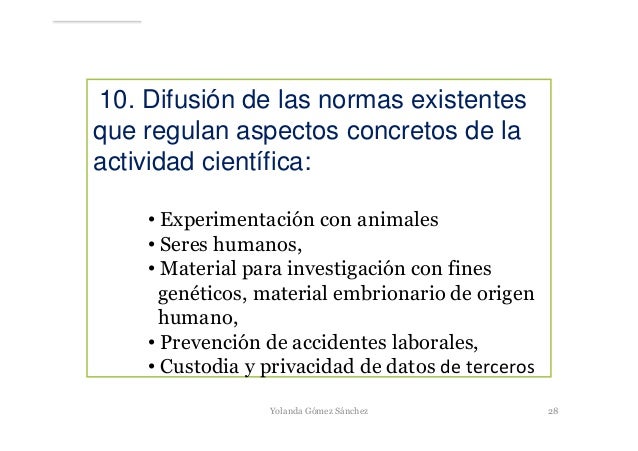 10. Difusión de las normas existentes que regulan aspectos concretos de la actividad científica:

• Experimentación con animales
• Seres humanos,
• Material para investigación con fines genéticos, material embrionario de origen humano,
• Prevención de accidentes laborales,
• Custodia y privacidad de datos de terceros

Yolanda Gómez Sánchez

28